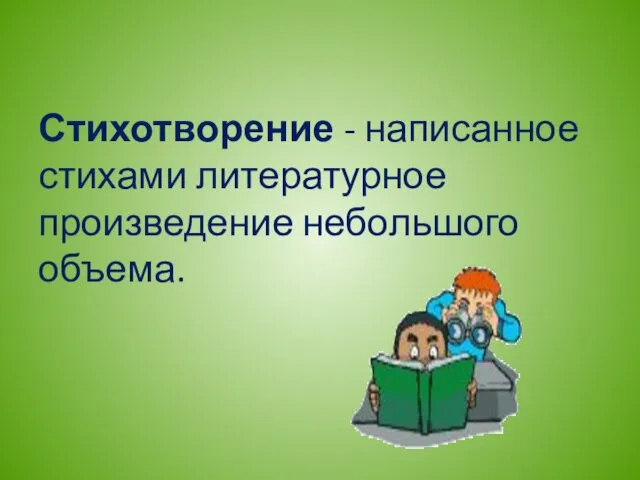 Стихотворение - написанное стихами литературное произведение небольшого объема.